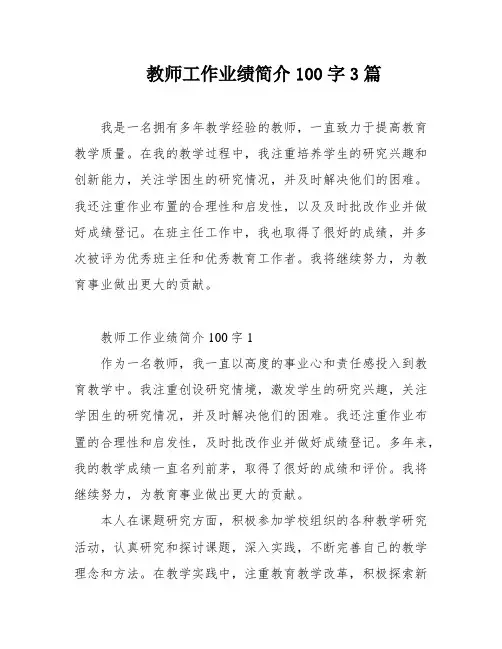 教师工作业绩简介 100 字 3 篇

我是一名拥有多年教学经验的教师，一直致力于提高教育教学质量。在我的教学过程中，我注重培养学生的研究兴趣和创新能力，关注学困生的研究情况，并及时解决他们的困难。我还注重作业布置的合理性和启发性，以及及时批改作业并做好成绩登记。在班主任工作中，我也取得了很好的成绩，并多次被评为优秀班主任和优秀教育工作者。我将继续努力，为教育事业做出更大的贡献。

教师工作业绩简介 100 字 1

作为一名教师，我一直以高度的事业心和责任感投入到教育教学中。我注重创设研究情境，激发学生的研究兴趣，关注学困生的研究情况，并及时解决他们的困难。我还注重作业布置的合理性和启发性，及时批改作业并做好成绩登记。多年来，我的教学成绩一直名列前茅，取得了很好的成绩和评价。我将继续努力，为教育事业做出更大的贡献。

本人在课题研究方面，积极参加学校组织的各种教学研究活动，认真研究和探讨课题，深入实践，不断完善自己的教学理念和方法。在教学实践中，注重教育教学改革，积极探索新